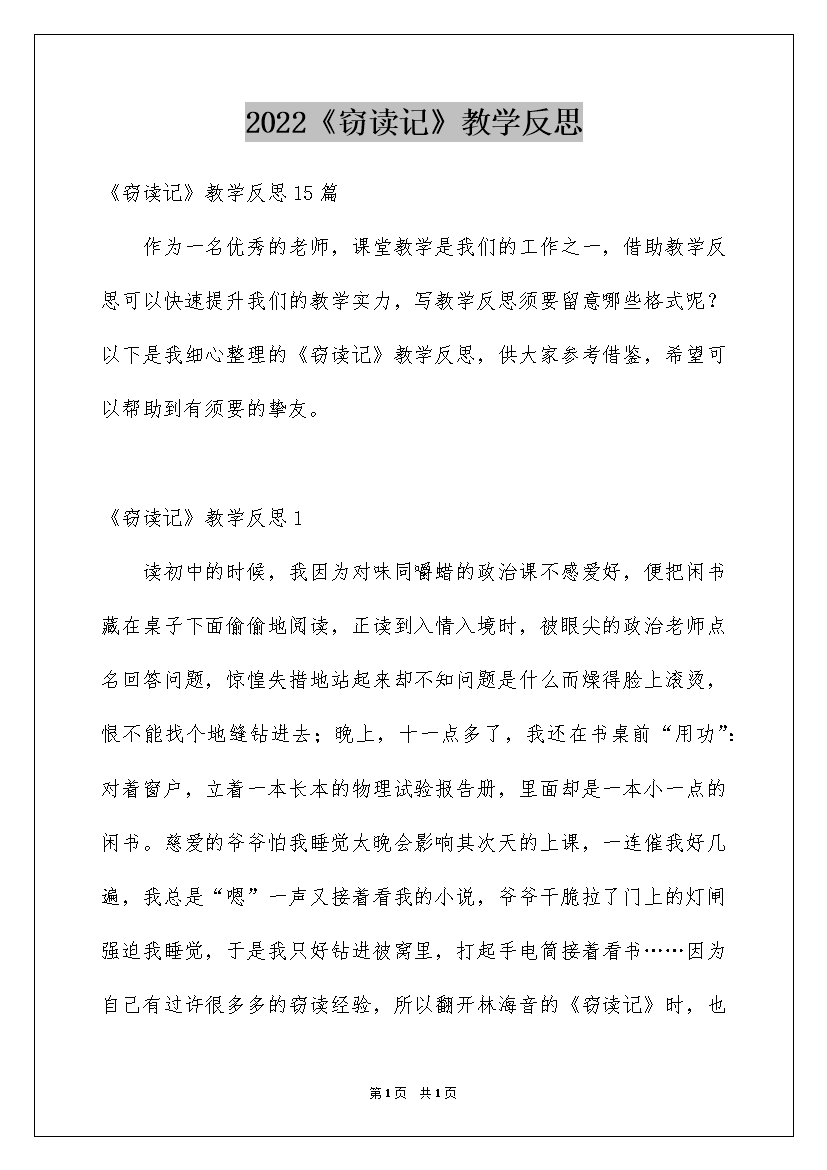 2022《窃读记》教学反思

《窃读记》教学反思15篇

作为一名优秀的老师，课堂教学是我们的工作之一，借助教学反思可以快速提升我们的教学实力，写教学反思须要留意哪些格式呢？以下是我细心整理的《窃读记》教学反思，供大家参考借鉴，希望可以帮助到有须要的挚友。

《窃读记》教学反思1

读初中的时候，我因为对味同嚼蜡的政治课不感爱好，便把闲书藏在桌子下面偷偷地阅读，正读到入情入境时，被眼尖的政治老师点名回答问题，惊惶失措地站起来却不知问题是什么而燥得脸上滚烫，恨不能找个地缝钻进去；晚上，十一点多了，我还在书桌前“用功”：对着窗户，立着一本长本的物理试验报告册，里面却是一本小一点的闲书。慈爱的爷爷怕我睡觉太晚会影响其次天的上课，一连催我好几遍，我总是“嗯”一声又接着看我的小说，爷爷干脆拉了门上的灯闸强迫我睡觉，于是我只好钻进被窝里，打起手电筒接着看书……因为自己有过许很多多的窃读经验，所以翻开林海音的《窃读记》时，也

第1页 共1页